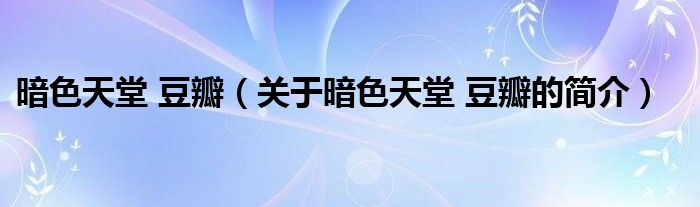 暗色天堂 豆瓣（关于暗色天堂 豆瓣的简介）